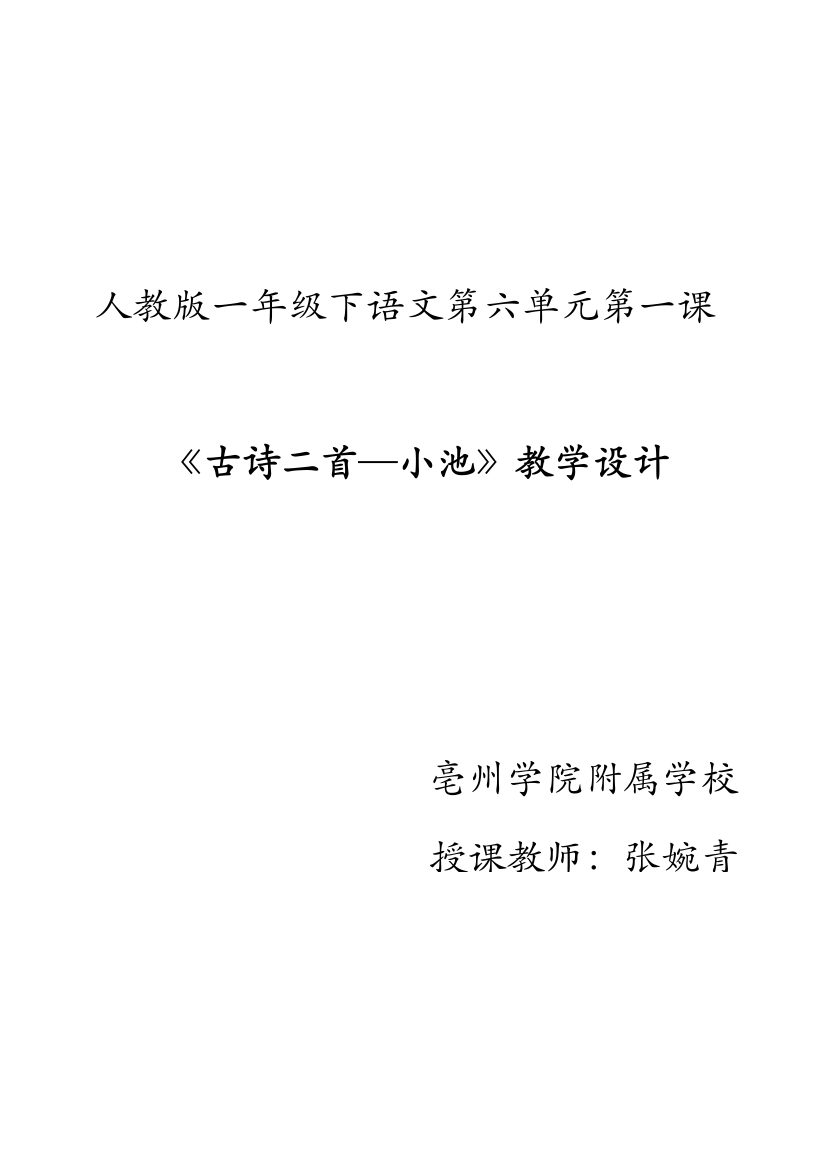 人教版一年级下语文第六单元第一课

《古诗二首—小池》教学设计

亳州学院附属学校

授课教师：张婉青